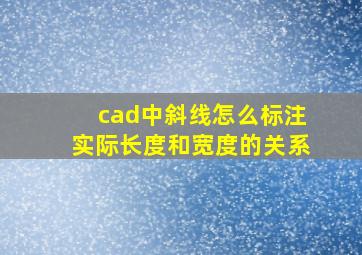 cad中斜线怎么标注
实际长度和宽度的关系